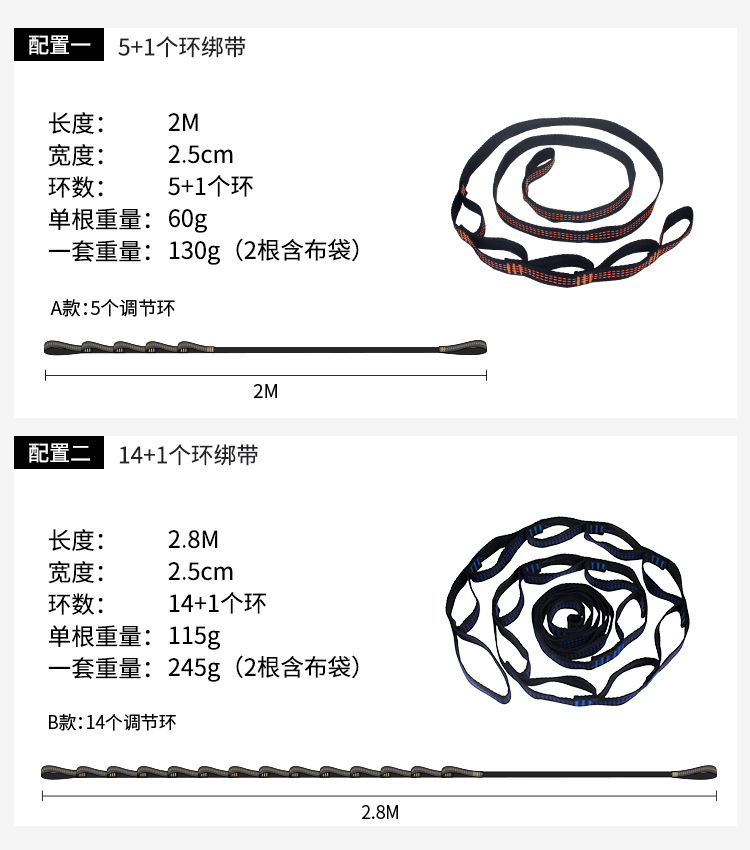 配置一 5+1个环绑带

长度： 2M
宽度： 2.5cm
环数： 5+1个环
单根重量： 60g
一套重量： 130g（2根含布袋）

A款:5个调节环

2M

配置二 14+1个环绑带

长度： 2.8M
宽度： 2.5cm
环数： 14+1个环
单根重量： 115g
一套重量： 245g（2根含布袋）

B款:14个调节环

2.8M